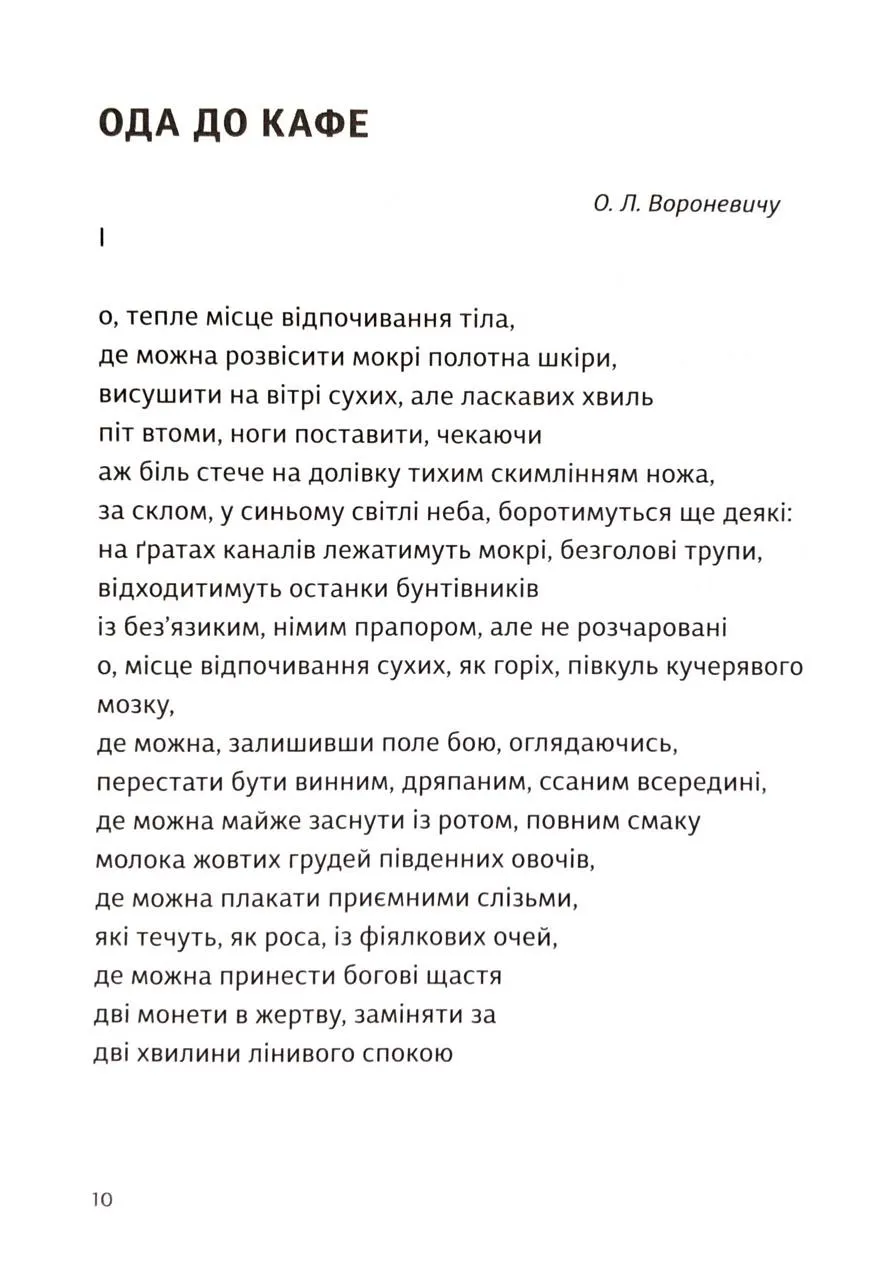 ОДА ДО КАФЕ

О. Л. Вороневичу

I

о, тепле місце відпочивання тіла,
де можна розвісити мокрі полотна шкіри,
висушити на вітрі сухих, але ласкавих хвиль
піт втоми, ноги поставити, чекаючи
аж біль стече на долівку тихим скимлінням ножа,
за склом, у синьому світлі неба, боротимуться ще деякі:
на ґратах каналів лежатимуть мокрі, безголові трупи,
відходитимуть останки бунтівників
із без'язиким, німим прапором, але не розчаровані
о, місце відпочивання сухих, як горіх, півкуль кучерявого мозку,
де можна, залишивши поле бою, оглядаючись,
перестати бути винним, дряпаним, ссаним всередині,
де можна майже заснути із ротом, повним смаку
молока жовтих грудей південних овочів,
де можна плакати приємними слізьми,
які течуть, як роса, із фіялкових очей,
де можна принести богові щастя
дві монети в жертву, заміняти за
дві хвилини лінивого спокою

10